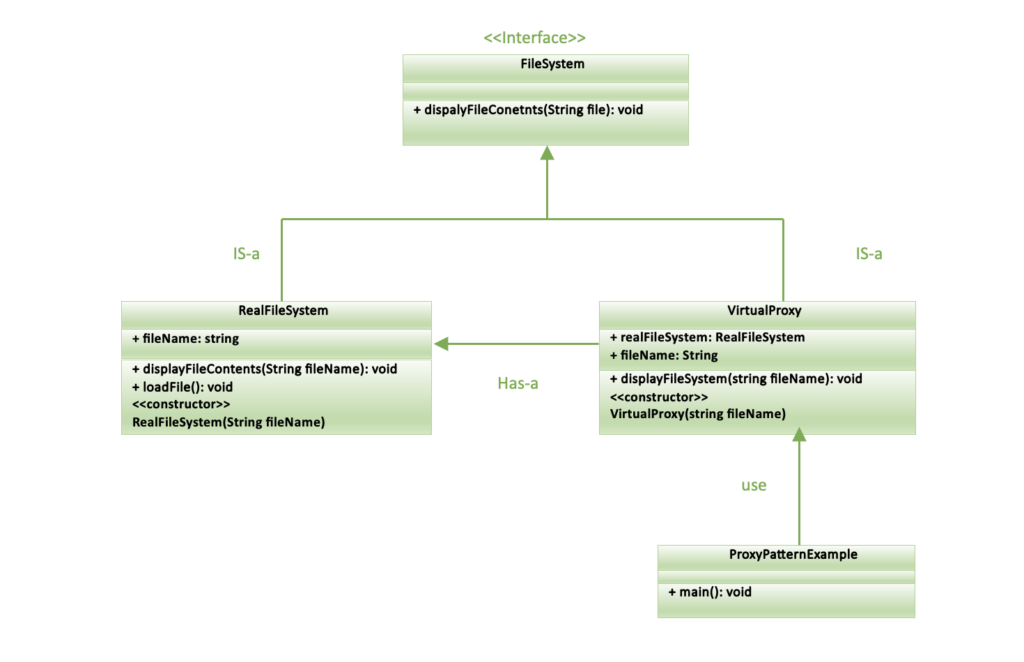 <<Interface>>

FileSystem

+ dispalyFileConetnts(String file): void

IS-a

IS-a

RealFileSystem

+ fileName: string

+ displayFileContents(String fileName): void
+ loadFile(): void
<<constructor>>
RealFileSystem(String fileName)

Has-a

VirtualProxy

+ realFileSystem: RealFileSystem
+ fileName: String

+ displayFileSystem(string fileName): void
<<constructor>>
VirtualProxy(string fileName)

use

ProxyPatternExample

+ main(): void